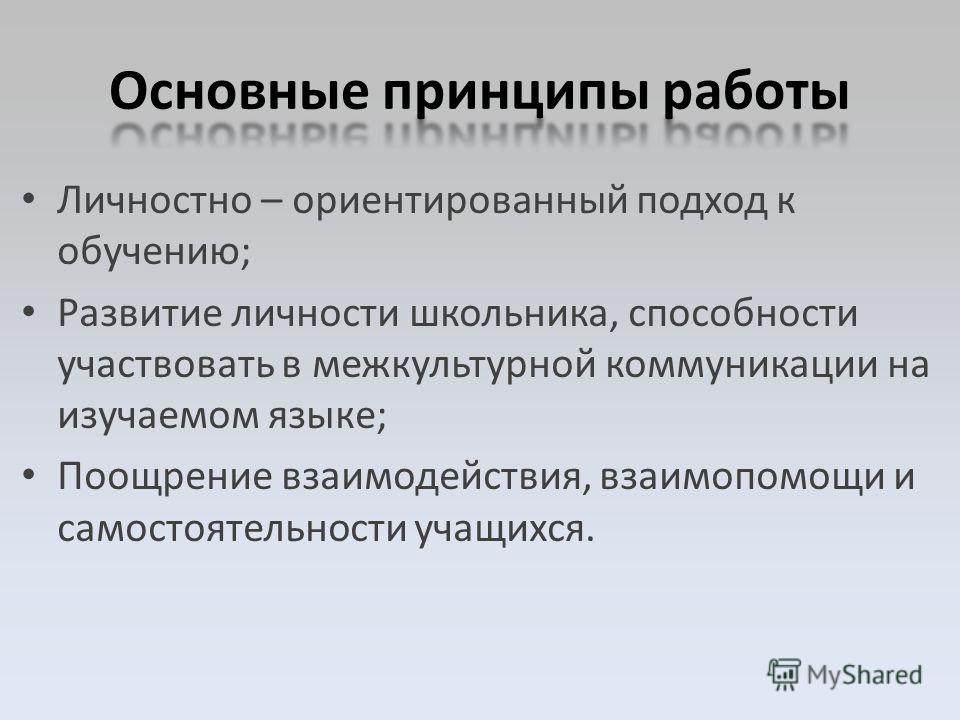 Основные принципы работы

• Личностно – ориентированный подход к обучению;
• Развитие личности школьника, способности участвовать в межкультурной коммуникации на изучаемом языке;
• Поощрение взаимодействия, взаимопомощи и самостоятельности учащихся.

MyShared